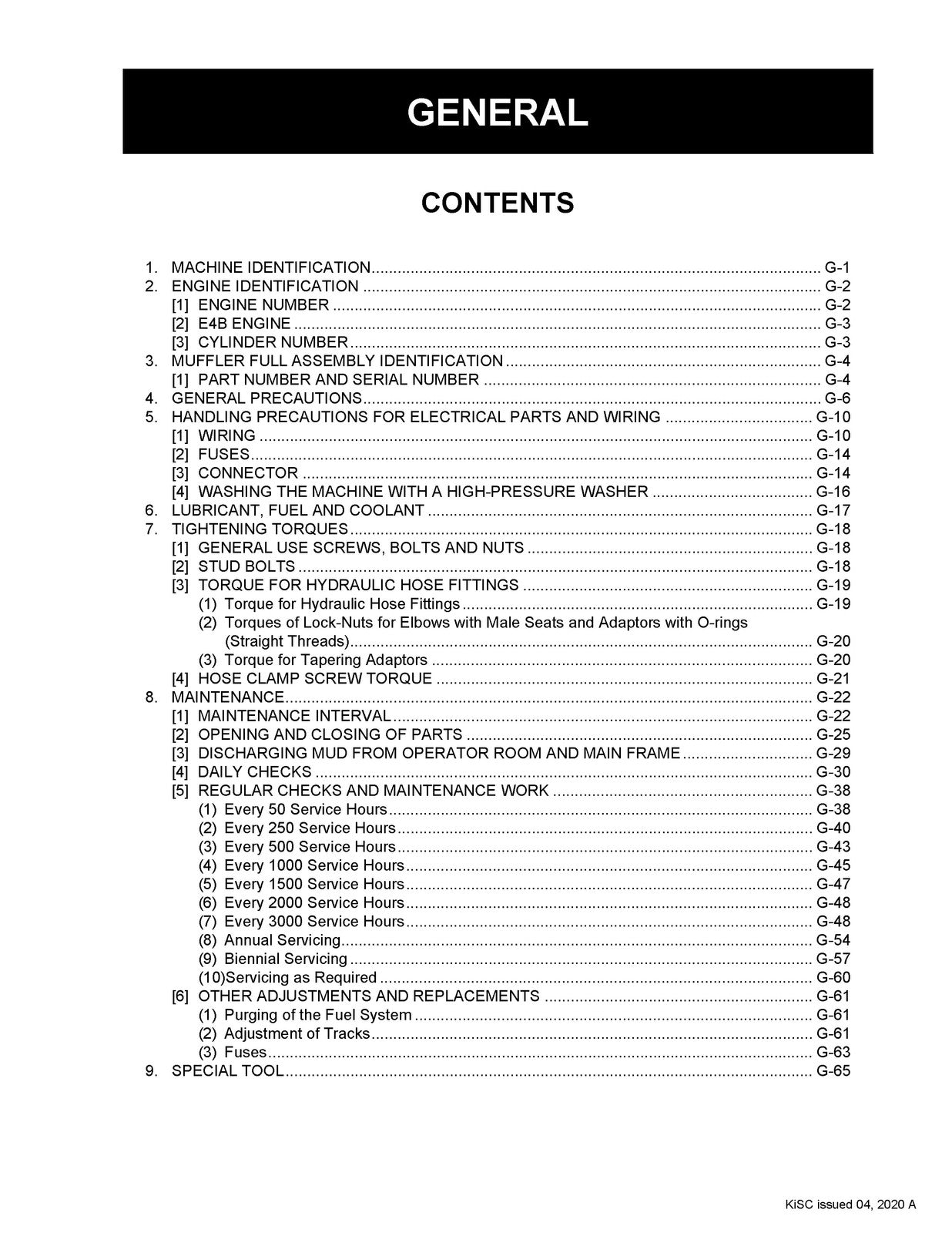 GENERAL

CONTENTS

1. MACHINE IDENTIFICATION G-1
2. ENGINE IDENTIFICATION G-2
[1] ENGINE NUMBER G-2
[2] E4B ENGINE G-3
[3] CYLINDER NUMBER G-3
3. MUFFLER FULL ASSEMBLY IDENTIFICATION G-4
[1] PART NUMBER AND SERIAL NUMBER G-4
4. GENERAL PRECAUTIONS G-6
5. HANDLING PRECAUTIONS FOR ELECTRICAL PARTS AND WIRING G-10
[1] WIRING G-10
[2] FUSES G-14
[3] CONNECTOR G-14
[4] WASHING THE MACHINE WITH A HIGH-PRESSURE WASHER G-16
6. LUBRICANT, FUEL AND COOLANT G-17
7. TIGHTENING TORQUES G-18
[1] GENERAL USE SCREWS, BOLTS AND NUTS G-18
[2] STUD BOLTS G-18
[3] TORQUE FOR HYDRAULIC HOSE FITTINGS G-19
(1) Torque for Hydraulic Hose Fittings G-19
(2) Torques of Lock-Nuts for Elbows with Male Seats and Adaptors with O-rings (Straight Threads) G-20
(3) Torque for Tapering Adaptors G-20
[4] HOSE CLAMP SCREW TORQUE G-21
8. MAINTENANCE G-22
[1] MAINTENANCE INTERVAL G-22
[2] OPENING AND CLOSING OF PARTS G-25
[3] DISCHARGING MUD FROM OPERATOR ROOM AND MAIN FRAME G-29
[4] DAILY CHECKS G-30
[5] REGULAR CHECKS AND MAINTENANCE WORK G-38
(1) Every 50 Service Hours G-38
(2) Every 250 Service Hours G-40
(3) Every 500 Service Hours G-43
(4) Every 1000 Service Hours G-45
(5) Every 1500 Service Hours G-47
(6) Every 2000 Service Hours G-48
(7) Every 3000 Service Hours G-48
(8) Annual Servicing G-54
(9) Biennial Servicing G-57
(10)Servicing as Required G-60
[6] OTHER ADJUSTMENTS AND REPLACEMENTS G-61
(1) Purging of the Fuel System G-61
(2) Adjustment of Tracks G-61
(3) Fuses G-63
9. SPECIAL TOOL G-65

KiSC issued 04, 2020 A